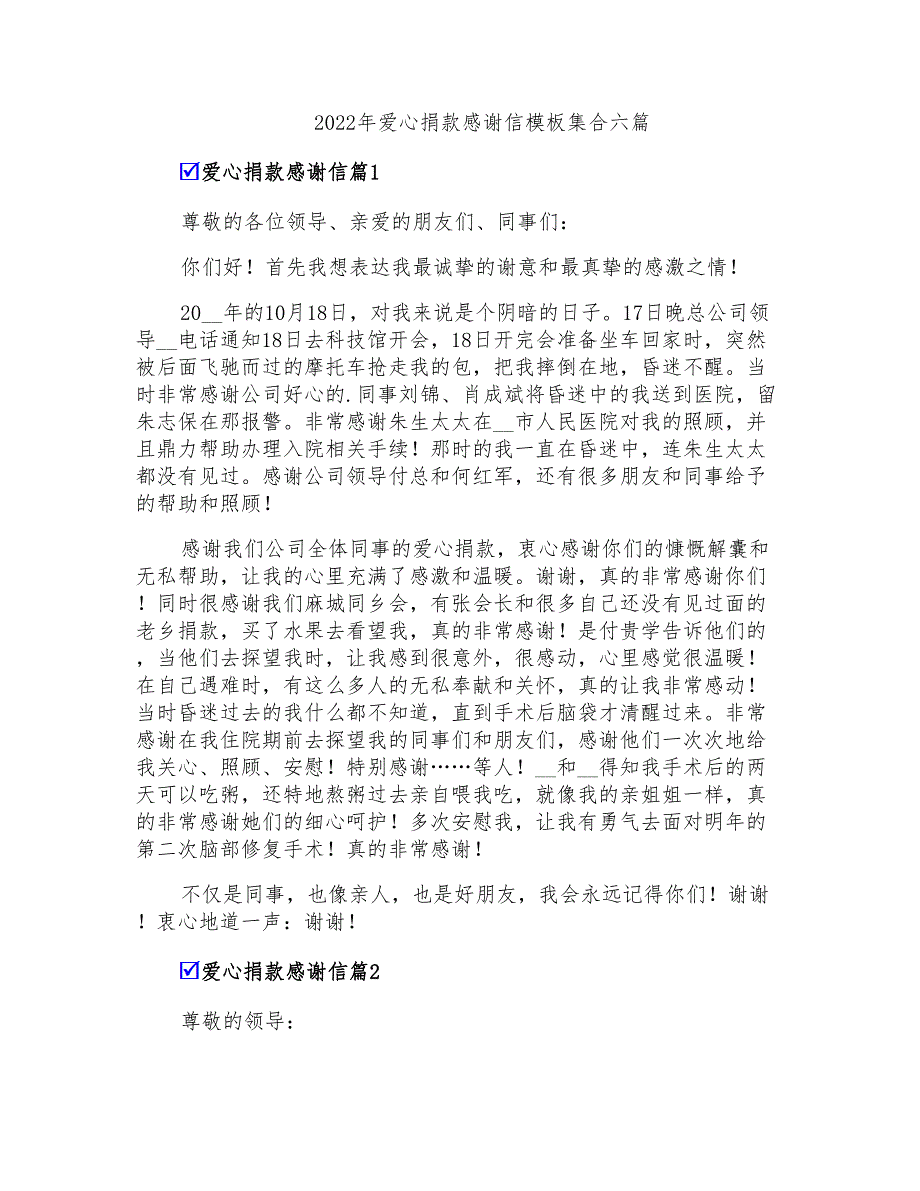 2022年爱心捐款感谢信模板集合六篇

☑爱心捐款感谢信篇1

尊敬的各位领导、亲爱的朋友们、同事们：

你们好！首先我想表达我最诚挚的谢意和最真挚的感激之情！

20__年的10月18日，对我来说是个阴暗的日子。17日晚总公司领导__电话通知18日去科技馆开会，18日开完会准备坐车回家时，突然被后面飞驰而过的摩托车抢走我的包，把我摔倒在地，昏迷不醒。当时非常感谢公司好心的.同事刘锦、肖成斌将昏迷中的我送到医院，留朱志保在那报警。非常感谢朱生太太在__市人民医院对我的照顾，并且鼎力帮助办理入院相关手续！那时的我一直在昏迷中，连朱生太太都没有见过。感谢公司领导付总和何红军，还有很多朋友和同事给予的帮助和照顾！

感谢我们公司全体同事的爱心捐款，衷心感谢你们的慷慨解囊和无私帮助，让我的心里充满了感激和温暖。谢谢，真的非常感谢你们！同时很感谢我们麻城同乡会，有张会长和很多自己还没有见过面的老乡捐款，买了水果去看望我，真的非常感谢！是付贵学告诉他们的，当他们去探望我时，让我感到很意外，很感动，心里感觉很温暖！在自己遇难时，有这么多人的无私奉献和关怀，真的让我非常感动！当时昏迷过去的我什么都不知道，直到手术后脑袋才清醒过来。非常感谢在我住院期前去探望我的同事们和朋友们，感谢他们一次次地给我关心、照顾、安慰！特别感谢……等人！__和__得知我手术后的两天可以吃粥，还特地熬粥过去亲自喂我吃，就像我的亲姐姐一样，真的非常感谢她们的细心呵护！多次安慰我，让我有勇气去面对明年的第二次脑部修复手术！真的非常感谢！

不仅是同事，也像亲人，也是好朋友，我会永远记得你们！谢谢！衷心地道一声：谢谢！

☑爱心捐款感谢信篇2

尊敬的领导：